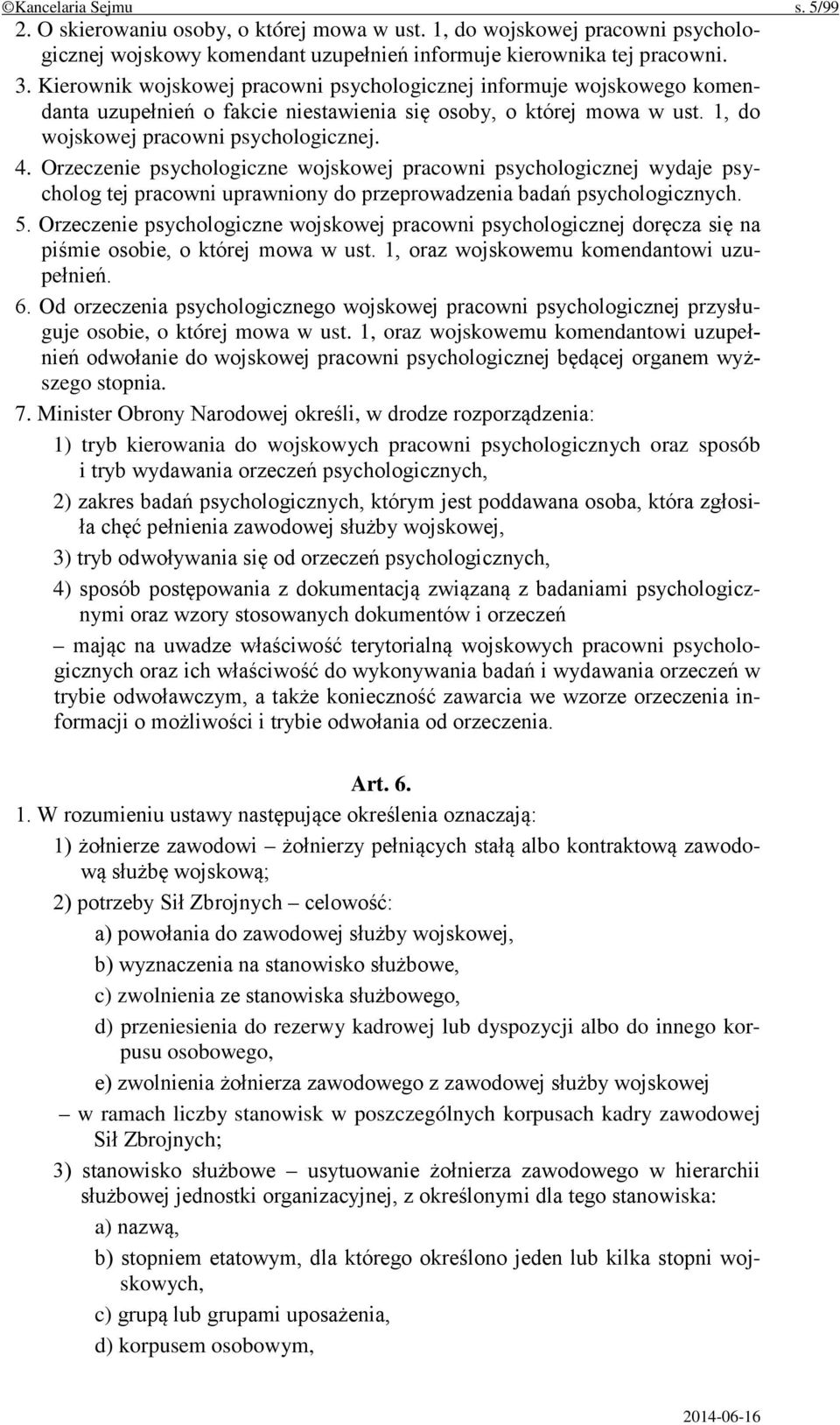 ©Kancelaria Sejmu s. 5/99

2. O skierowaniu osoby, o której mowa w ust. 1, do wojskowej pracowni psychologicznej wojskowy komendant uzupełnień informuje kierownika tej pracowni.

3. Kierownik wojskowej pracowni psychologicznej informuje wojskowego komendanta uzupełnień o fakcie niestawienia się osoby, o której mowa w ust. 1, do wojskowej pracowni psychologicznej.

4. Orzeczenie psychologiczne wojskowej pracowni psychologicznej wydaje psycholog tej pracowni uprawniony do przeprowadzenia badań psychologicznych.

5. Orzeczenie psychologiczne wojskowej pracowni psychologicznej doręcza się na piśmie osobie, o której mowa w ust. 1, oraz wojskowemu komendantowi uzupełnień.

6. Od orzeczenia psychologicznego wojskowej pracowni psychologicznej przysługuje osobie, o której mowa w ust. 1, oraz wojskowemu komendantowi uzupełnień odwołanie do wojskowej pracowni psychologicznej będącej organem wyższego stopnia.

7. Minister Obrony Narodowej określi, w drodze rozporządzenia:

1) tryb kierowania do wojskowych pracowni psychologicznych oraz sposób i tryb wydawania orzeczeń psychologicznych,

2) zakres badań psychologicznych, którym jest poddawana osoba, która zgłosiła chęć pełnienia zawodowej służby wojskowej,

3) tryb odwoływania się od orzeczeń psychologicznych,

4) sposób postępowania z dokumentacją związaną z badaniami psychologicznymi oraz wzory stosowanych dokumentów i orzeczeń

– mając na uwadze właściwość terytorialną wojskowych pracowni psychologicznych oraz ich właściwość do wykonywania badań i wydawania orzeczeń w trybie odwoławczym, a także konieczność zawarcia we wzorze orzeczenia informacji o możliwości i trybie odwołania od orzeczenia.

Art. 6.

1. W rozumieniu ustawy następujące określenia oznaczają:

1) żołnierze zawodowi – żołnierzy pełniących stałą albo kontraktową zawodową służbę wojskową;

2) potrzeby Sił Zbrojnych – celowość:

a) powołania do zawodowej służby wojskowej,

b) wyznaczenia na stanowisko służbowe,

c) zwolnienia ze stanowiska służbowego,

d) przeniesienia do rezerwy kadrowej lub dyspozycji albo do innego korpusu osobowego,

e) zwolnienia żołnierza zawodowego z zawodowej służby wojskowej

– w ramach liczby stanowisk w poszczególnych korpusach kadry zawodowej Sił Zbrojnych;

3) stanowisko służbowe – usytuowanie żołnierza zawodowego w hierarchii służbowej jednostki organizacyjnej, z określonymi dla tego stanowiska:

a) nazwą,

b) stopniem etatowym, dla którego określono jeden lub kilka stopni wojskowych,

c) grupą lub grupami uposażenia,

d) korpusem osobowym,

2014-06-16